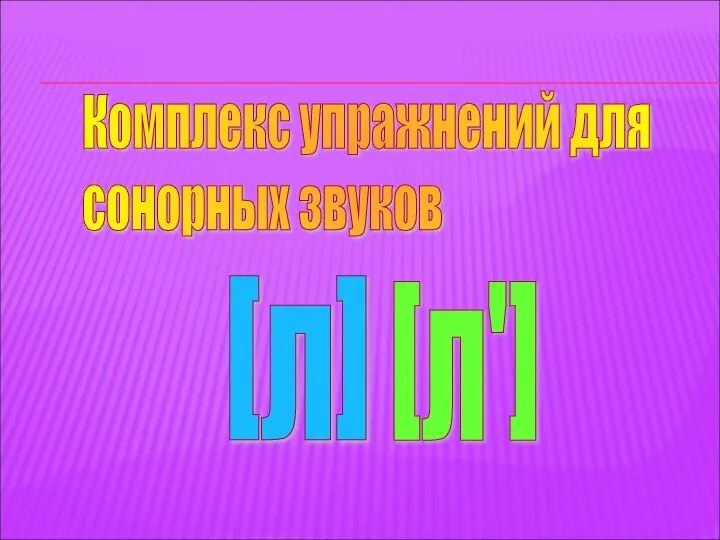 Комплекс упражнений для сонорных звуков

[л] [л']